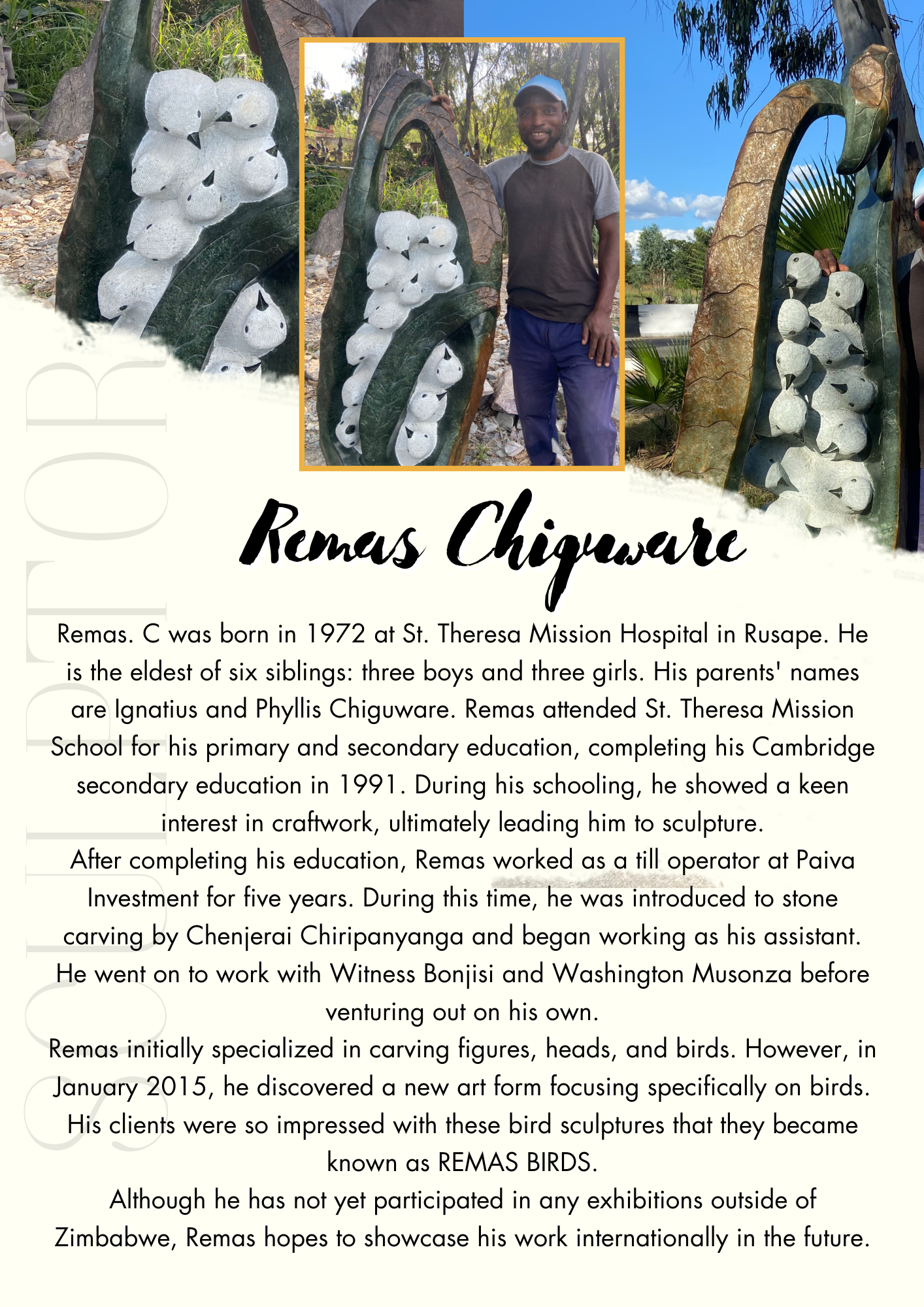 SCULPTOR

Remas Chiguware

Remas. C was born in 1972 at St. Theresa Mission Hospital in Rusape. He is the eldest of six siblings: three boys and three girls. His parents' names are Ignatius and Phyllis Chiguware. Remas attended St. Theresa Mission School for his primary and secondary education, completing his Cambridge secondary education in 1991. During his schooling, he showed a keen interest in craftwork, ultimately leading him to sculpture.
After completing his education, Remas worked as a till operator at Paiva Investment for five years. During this time, he was introduced to stone carving by Chenjerai Chiripanyanga and began working as his assistant. He went on to work with Witness Bonjisi and Washington Musonza before venturing out on his own.
Remas initially specialized in carving figures, heads, and birds. However, in January 2015, he discovered a new art form focusing specifically on birds. His clients were so impressed with these bird sculptures that they became known as REMAS BIRDS.
Although he has not yet participated in any exhibitions outside of Zimbabwe, Remas hopes to showcase his work internationally in the future.